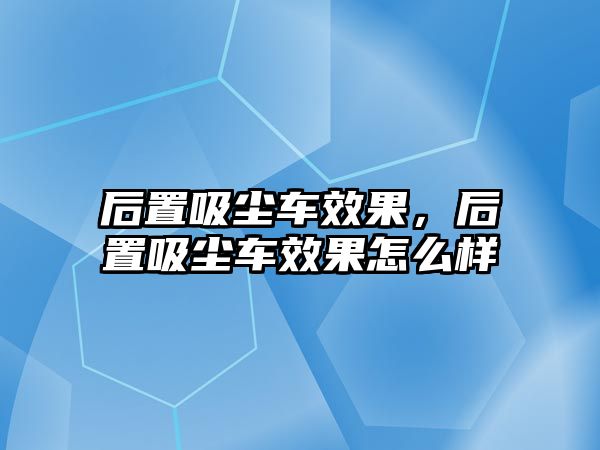 后置吸尘车效果，后置吸尘车效果怎么样